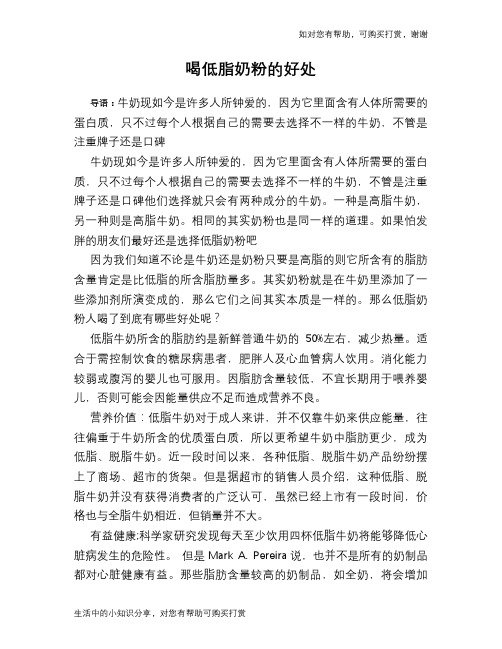 如对您有帮助，可购买打赏，谢谢

喝低脂奶粉的好处

导语：牛奶现如今是许多人所钟爱的，因为它里面含有人体所需要的蛋白质，只不过每个人根据自己的需要去选择不一样的牛奶，不管是注重牌子还是口碑

牛奶现如今是许多人所钟爱的，因为它里面含有人体所需要的蛋白质，只不过每个人根据自己的需要去选择不一样的牛奶，不管是注重牌子还是口碑他们选择就只会有两种成分的牛奶。一种是高脂牛奶，另一种则是高脂牛奶。相同的其实奶粉也是同一样的道理。如果怕发胖的朋友们最好还是选择低脂奶粉吧

因为我们知道不论是牛奶还是奶粉只要是高脂的则它所含有的脂肪含量肯定是比低脂的所含脂肪量多。其实奶粉就是在牛奶里添加了一些添加剂所演变成的，那么它们之间其实本质是一样的。那么低脂奶粉人喝了到底有哪些好处呢？

低脂牛奶所含的脂肪约是新鲜普通牛奶的 50%左右，减少热量。适合于需控制饮食的糖尿病患者，肥胖人及心血管病人饮用。消化能力较弱或腹泻的婴儿也可服用。因脂肪含量较低，不宜长期用于喂养婴儿，否则可能会因能量供应不足而造成营养不良。

营养价值：低脂牛奶对于成人来讲，并不仅靠牛奶来供应能量，往往偏重于牛奶所含的优质蛋白质，所以更希望牛奶中脂肪更少，成为低脂、脱脂牛奶。近一段时间以来，各种低脂、脱脂牛奶产品纷纷摆上了商场、超市的货架。但是据超市的销售人员介绍，这种低脂、脱脂牛奶并没有获得消费者的广泛认可，虽然已经上市有一段时间，价格也与全脂牛奶相近，但销量并不大。

有益健康:科学家研究发现每天至少饮用四杯低脂牛奶将能够降低心脏病发生的危险性。 但是 Mark A. Pereira 说，也并不是所有的奶制品都对心脏健康有益。那些脂肪含量较高的奶制品，如全奶，将会增加

生活中的小知识分享，对您有帮助可购买打赏